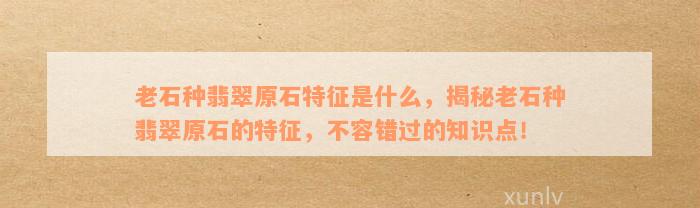 老石种翡翠原石特征是什么，揭秘老石种翡翠原石的特征，不容错过的知识点！

xunlv